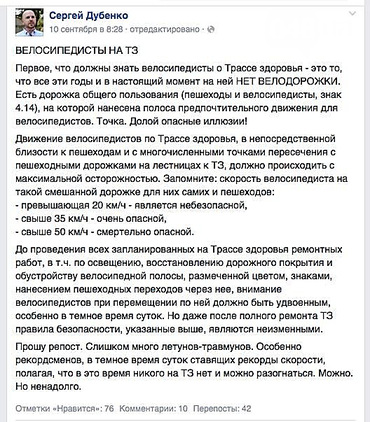 Сергей Дубенко
10 сентября в 8:28 · отредактировано ·

ВЕЛОСИПЕДИСТЫ НА ТЗ

Первое, что должны знать велосипедисты о Трассе здоровья - это то, что все эти годы и в настоящий момент на ней НЕТ ВЕЛОДОРОЖКИ. Есть дорожка общего пользования (пешеходы и велосипедисты, знак 4.14), на которой нанесена полоса предпочтительного движения для велосипедистов. Точка. Долой опасные иллюзии!

Движение велосипедистов по Трассе здоровья, в непосредственной близости к пешеходам и с многочисленными точками пересечения с пешеходными дорожками на лестницах к ТЗ, должно происходить с максимальной осторожностью. Запомните: скорость велосипедиста на такой смешанной дорожке для них самих и пешеходов:
- превышающая 20 км/ч - является небезопасной,
- свыше 35 км/ч - очень опасной,
- свыше 50 км/ч - смертельно опасной.

До проведения всех запланированных на Трассе здоровья ремонтных работ, в т.ч. по освещению, восстановлению дорожного покрытия и обустройству велосипедной полосы, размеченной цветом, знаками, нанесением пешеходных переходов через нее, внимание велосипедистов при перемещении по ней должно быть удвоенным, особенно в темное время суток. Но даже после полного ремонта ТЗ правила безопасности, указанные выше, являются неизменными.

Прошу репост. Слишком много летунов-травмунов. Особенно рекордсменов, в темное время суток ставящих рекорды скорости, полагая, что в это время никого на ТЗ нет и можно разогнаться. Можно. Но ненадолго.

Отметки «Нравится»: 76 Комментарии: 10 Перепосты: 42